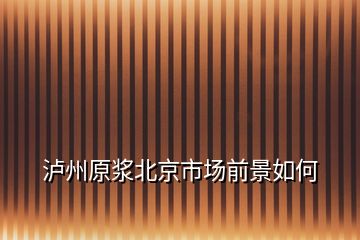 泸州原浆北京市场前景如何